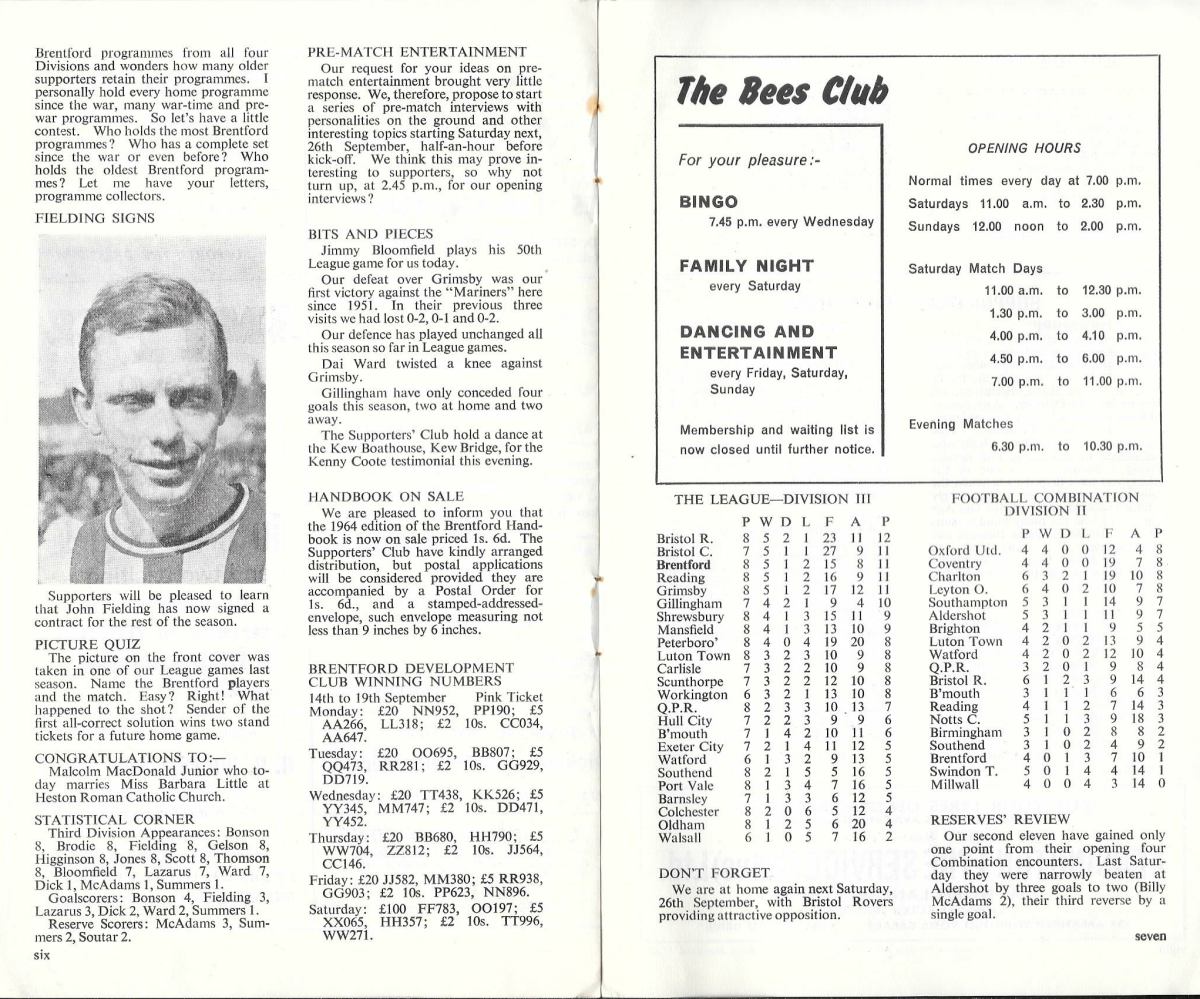 Brentford programmes from all four Divisions and wonders how many older supporters retain their programmes. I personally hold every home programme since the war, many war-time and pre-war programmes. So let's have a little contest. Who holds the most Brentford programmes? Who has a complete set since the war or even before? Who holds the oldest Brentford programmes? Let me have your letters, programme collectors.

FIELDING SIGNS

Supporters will be pleased to learn that John Fielding has now signed a contract for the rest of the season.

PICTURE QUIZ
The picture on the front cover was taken in one of our League games last season. Name the Brentford players and the match. Easy? Right! What happened to the shot? Sender of the first all-correct solution wins two stand tickets for a future home game.

CONGRATULATIONS TO:—
Malcolm MacDonald Junior who today marries Miss Barbara Little at Heston Roman Catholic Church.

STATISTICAL CORNER
Third Division Appearances: Bonson 8, Brodie 8, Fielding 8, Gelson 8, Higginson 8, Jones 8, Scott 8, Thomson 8, Bloomfield 7, Lazarus 7, Ward 7, Dick 1, McAdams 1, Summers 1.
Goalscorers: Bonson 4, Fielding 3, Lazarus 3, Dick 2, Ward 2, Summers 1.
Reserve Scorers: McAdams 3, Summers 2, Soutar 2.

six

PRE-MATCH ENTERTAINMENT
Our request for your ideas on pre-match entertainment brought very little response. We, therefore, propose to start a series of pre-match interviews with personalities on the ground and other interesting topics starting Saturday next, 26th September, half-an-hour before kick-off. We think this may prove interesting to supporters, so why not turn up, at 2.45 p.m., for our opening interviews?

BITS AND PIECES
Jimmy Bloomfield plays his 50th League game for us today.
Our defeat over Grimsby was our first victory against the "Mariners" here since 1951. In their previous three visits we had lost 0-2, 0-1 and 0-2.
Our defence has played unchanged all this season so far in League games.
Dai Ward twisted a knee against Grimsby.
Gillingham have only conceded four goals this season, two at home and two away.
The Supporters' Club hold a dance at the Kew Boathouse, Kew Bridge, for the Kenny Coote testimonial this evening.

HANDBOOK ON SALE
We are pleased to inform you that the 1964 edition of the Brentford Handbook is now on sale priced 1s. 6d. The Supporters' Club have kindly arranged distribution, but postal applications will be considered provided they are accompanied by a Postal Order for 1s. 6d., and a stamped-addressed-envelope, such envelope measuring not less than 9 inches by 6 inches.

BRENTFORD DEVELOPMENT CLUB WINNING NUMBERS
14th to 19th September Pink Ticket
Monday: £20 NN952, PP190; £5 AA266, LL318; £2 10s. CC034, AA647.
Tuesday: £20 OO695, BB807; £5 QQ473, RR281; £2 10s. GG929, DD719.
Wednesday: £20 TT438, KK526; £5 YY345, MM747; £2 10s. DD471, YY452.
Thursday: £20 BB680, HH790; £5 WW704, ZZ812; £2 10s. JJ564, CC146.
Friday: £20 JJ582, MM380; £5 RR938, GG903; £2 10s. PP623, NN896.
Saturday: £100 FF783, OO197; £5 XX065, HH357; £2 10s. TT996, WW271.

The Bees Club

For your pleasure:-

BINGO
7.45 p.m. every Wednesday

FAMILY NIGHT
every Saturday

DANCING AND ENTERTAINMENT
every Friday, Saturday, Sunday

Membership and waiting list is now closed until further notice.

OPENING HOURS
Normal times every day at 7.00 p.m.
Saturdays 11.00 a.m. to 2.30 p.m.
Sundays 12.00 noon to 2.00 p.m.

Saturday Match Days
11.00 a.m. to 12.30 p.m.
1.30 p.m. to 3.00 p.m.
4.00 p.m. to 4.10 p.m.
4.50 p.m. to 6.00 p.m.
7.00 p.m. to 11.00 p.m.

Evening Matches
6.30 p.m. to 10.30 p.m.

THE LEAGUE—DIVISION III

| | P | W | D | L | F | A | P |
|---|---|---|---|---|---|---|---|
| Bristol R. | 8 | 5 | 2 | 1 | 23 | 11 | 12 |
| Bristol C. | 7 | 5 | 1 | 1 | 27 | 9 | 11 |
| Brentford | 8 | 5 | 1 | 2 | 15 | 8 | 11 |
| Reading | 8 | 5 | 1 | 2 | 16 | 9 | 11 |
| Grimsby | 8 | 5 | 1 | 2 | 17 | 12 | 11 |
| Gillingham | 7 | 4 | 2 | 1 | 9 | 4 | 10 |
| Shrewsbury | 8 | 4 | 1 | 3 | 15 | 11 | 9 |
| Mansfield | 8 | 4 | 1 | 3 | 13 | 10 | 9 |
| Peterboro' | 8 | 4 | 0 | 4 | 19 | 20 | 8 |
| Luton Town | 8 | 3 | 2 | 3 | 10 | 9 | 8 |
| Carlisle | 7 | 3 | 2 | 2 | 10 | 9 | 8 |
| Scunthorpe | 7 | 3 | 2 | 2 | 12 | 10 | 8 |
| Workington | 6 | 3 | 2 | 1 | 13 | 10 | 8 |
| Q.P.R. | 8 | 2 | 3 | 3 | 10 | 13 | 7 |
| Hull City | 7 | 2 | 2 | 3 | 9 | 9 | 6 |
| B'mouth | 7 | 1 | 4 | 2 | 10 | 11 | 6 |
| Exeter City | 7 | 2 | 1 | 4 | 11 | 12 | 5 |
| Watford | 6 | 1 | 3 | 2 | 9 | 13 | 5 |
| Southend | 8 | 2 | 1 | 5 | 5 | 16 | 5 |
| Port Vale | 8 | 1 | 3 | 4 | 7 | 16 | 5 |
| Barnsley | 7 | 1 | 3 | 3 | 6 | 12 | 5 |
| Colchester | 8 | 2 | 0 | 6 | 5 | 12 | 4 |
| Oldham | 8 | 1 | 2 | 5 | 6 | 20 | 4 |
| Walsall | 6 | 1 | 0 | 5 | 7 | 16 | 2 |

DON'T FORGET
We are at home again next Saturday, 26th September, with Bristol Rovers providing attractive opposition.

FOOTBALL COMBINATION DIVISION II

| | P | W | D | L | F | A | P |
|---|---|---|---|---|---|---|---|
| Oxford Utd. | 4 | 4 | 0 | 0 | 12 | 4 | 8 |
| Coventry | 4 | 4 | 0 | 0 | 19 | 7 | 8 |
| Charlton | 6 | 3 | 2 | 1 | 19 | 10 | 8 |
| Leyton O. | 6 | 4 | 0 | 2 | 10 | 7 | 8 |
| Southampton | 5 | 3 | 1 | 1 | 14 | 9 | 7 |
| Aldershot | 5 | 3 | 1 | 1 | 11 | 9 | 7 |
| Brighton | 4 | 2 | 1 | 1 | 9 | 5 | 5 |
| Luton Town | 4 | 2 | 0 | 2 | 13 | 9 | 4 |
| Watford | 4 | 2 | 0 | 2 | 12 | 10 | 4 |
| Q.P.R. | 3 | 2 | 0 | 1 | 9 | 8 | 4 |
| Bristol R. | 6 | 1 | 2 | 3 | 9 | 14 | 4 |
| B'mouth | 3 | 1 | 1 | 1 | 6 | 6 | 3 |
| Reading | 4 | 1 | 1 | 2 | 7 | 14 | 3 |
| Notts C. | 5 | 1 | 1 | 3 | 9 | 18 | 3 |
| Birmingham | 3 | 1 | 0 | 2 | 8 | 8 | 2 |
| Southend | 3 | 1 | 0 | 2 | 4 | 9 | 2 |
| Brentford | 4 | 0 | 1 | 3 | 7 | 10 | 1 |
| Swindon T. | 5 | 0 | 1 | 4 | 4 | 14 | 1 |
| Millwall | 4 | 0 | 0 | 4 | 3 | 14 | 0 |

RESERVES' REVIEW
Our second eleven have gained only one point from their opening four Combination encounters. Last Saturday they were narrowly beaten at Aldershot by three goals to two (Billy McAdams 2), their third reverse by a single goal.

seven